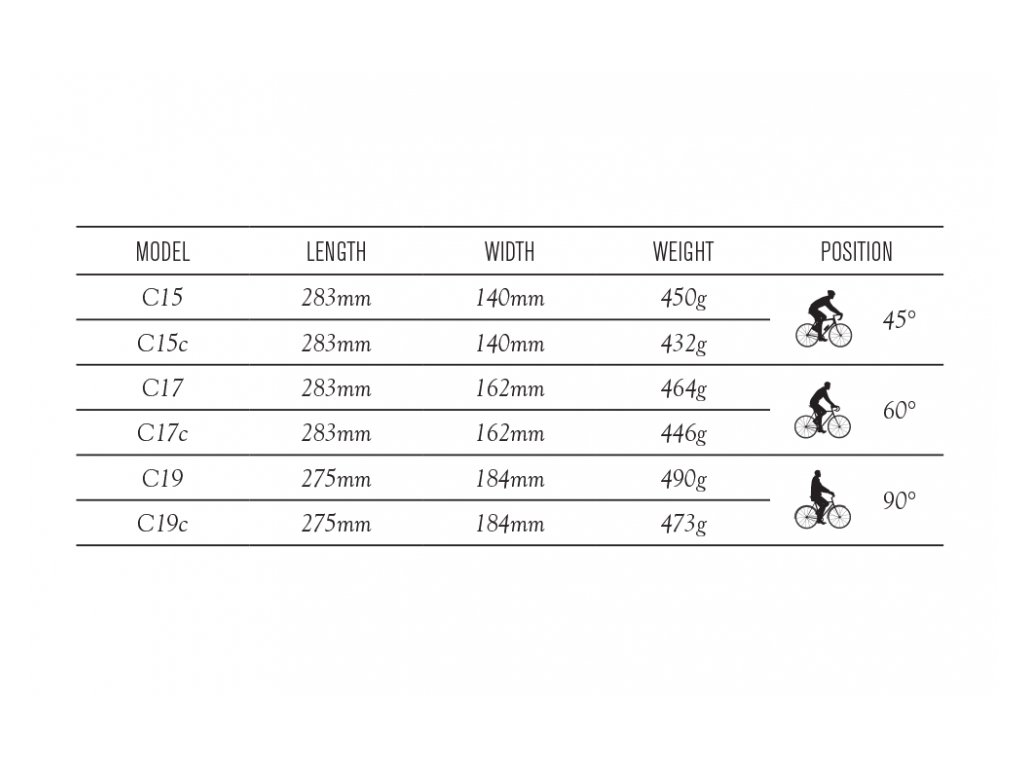 | MODEL | LENGTH | WIDTH | WEIGHT | POSITION |
|---|---|---|---|---|
| C15 | 283mm | 140mm | 450g | 45° |
| C15c | 283mm | 140mm | 432g | |
| C17 | 283mm | 162mm | 464g | 60° |
| C17c | 283mm | 162mm | 446g | |
| C19 | 275mm | 184mm | 490g | 90° |
| C19c | 275mm | 184mm | 473g | |